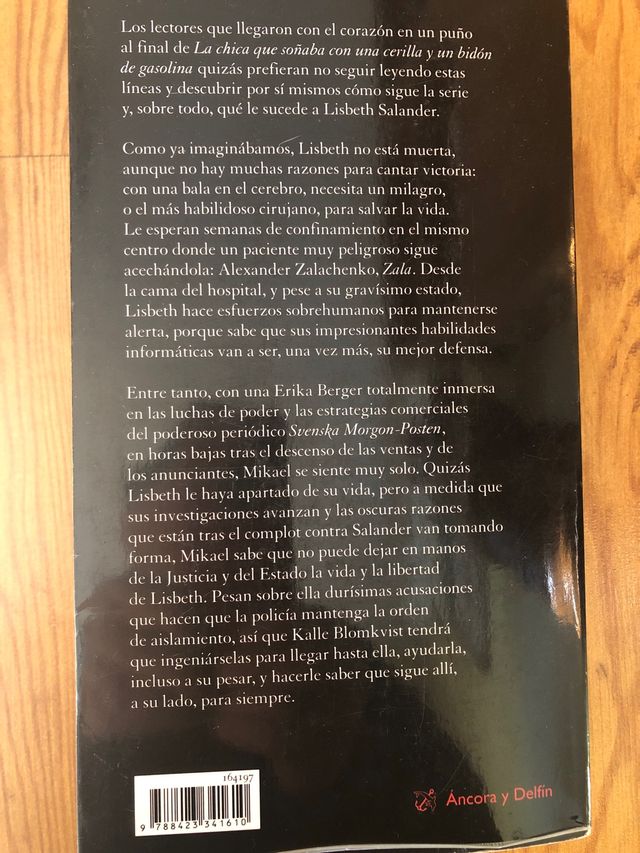 Los lectores que llegaron con el corazón en un puño al final de La chica que soñaba con una cerilla y un bidón de gasolina quizás prefieran no seguir leyendo estas líneas y descubrir por sí mismos cómo sigue la serie y, sobre todo, qué le sucede a Lisbeth Salander.

Como ya imaginábamos, Lisbeth no está muerta, aunque no hay muchas razones para cantar victoria: con una bala en el cerebro, necesita un milagro, o el más habilidoso cirujano, para salvar la vida. Le esperan semanas de confinamiento en el mismo centro donde un paciente muy peligroso sigue acechándola: Alexander Zalachenko, Zala. Desde la cama del hospital, y pese a su gravísimo estado, Lisbeth hace esfuerzos sobrehumanos para mantenerse alerta, porque sabe que sus impresionantes habilidades informáticas van a ser, una vez más, su mejor defensa.

Entre tanto, con una Erika Berger totalmente inmersa en las luchas de poder y las estrategias comerciales del poderoso periódico Svenska Morgon-Posten, en horas bajas tras el descenso de las ventas y de los anunciantes, Mikael se siente muy solo. Quizás Lisbeth le haya apartado de su vida, pero a medida que sus investigaciones avanzan y las oscuras razones que están tras el complot contra Salander van tomando forma, Mikael sabe que no puede dejar en manos de la Justicia y del Estado la vida y la libertad de Lisbeth. Pesan sobre ella durísimas acusaciones que hacen que la policía mantenga la orden de aislamiento, así que Kalle Blomkvist tendrá que ingeniárselas para llegar hasta ella, ayudarla, incluso a su pesar, y hacerle saber que sigue allí, a su lado, para siempre.

164197

9 788423 341610

Áncora y Delfín